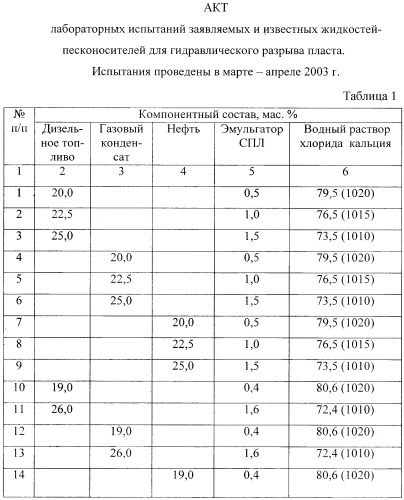 АКТ

лабораторных испытаний заявляемых и известных жидкостей-песконосителей для гидравлического разрыва пласта.

Испытания проведены в марте – апреле 2003 г.

Таблица 1

| № п/п | Компонентный состав, мас. % | | | | |
|---|---|---|---|---|---|
| | Дизельное топливо | Газовый конденсат | Нефть | Эмульгатор СПЛ | Водный раствор хлорида кальция |
| 1 | 2 | 3 | 4 | 5 | 6 |
| 1 | 20,0 | | | 0,5 | 79,5 (1020) |
| 2 | 22,5 | | | 1,0 | 76,5 (1015) |
| 3 | 25,0 | | | 1,5 | 73,5 (1010) |
| 4 | | 20,0 | | 0,5 | 79,5 (1020) |
| 5 | | 22,5 | | 1,0 | 76,5 (1015) |
| 6 | | 25,0 | | 1,5 | 73,5 (1010) |
| 7 | | | 20,0 | 0,5 | 79,5 (1020) |
| 8 | | | 22,5 | 1,0 | 76,5 (1015) |
| 9 | | | 25,0 | 1,5 | 73,5 (1010) |
| 10 | 19,0 | | | 0,4 | 80,6 (1020) |
| 11 | 26,0 | | | 1,6 | 72,4 (1010) |
| 12 | | 19,0 | | 0,4 | 80,6 (1020) |
| 13 | | 26,0 | | 1,6 | 72,4 (1010) |
| 14 | | | 19,0 | 0,4 | 80,6 (1020) |